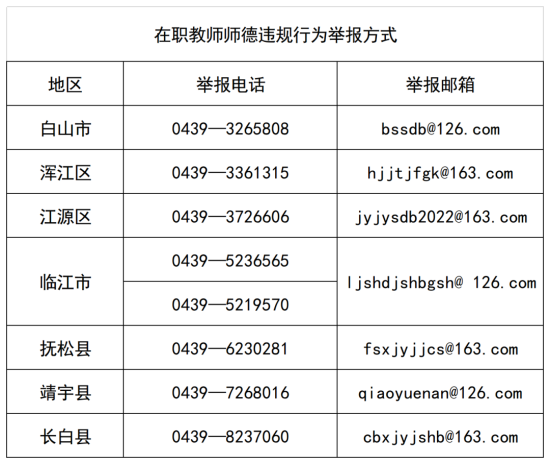 在职教师师德违规行为举报方式

| 地区 | 举报电话 | 举报邮箱 |
|---|---|---|
| 白山市 | 0439—3265808 | bssdb@126.com |
| 浑江区 | 0439—3361315 | hjjtjfgk@163.com |
| 江源区 | 0439—3726606 | jyjysdb2022@163.com |
| 临江市 | 0439—5236565 | ljshdjshbgsh@ 126.com |
|  | 0439—5219570 |  |
| 抚松县 | 0439—6230281 | fsxjyjjcs@163.com |
| 靖宇县 | 0439—7268016 | qiaoyuenan@126.com |
| 长白县 | 0439—8237060 | cbxjyjshb@163.com |